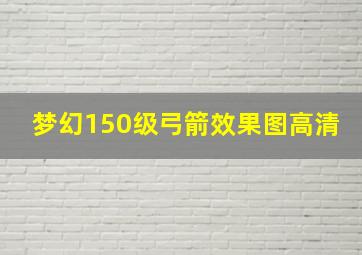 梦幻150级弓箭效果图高清